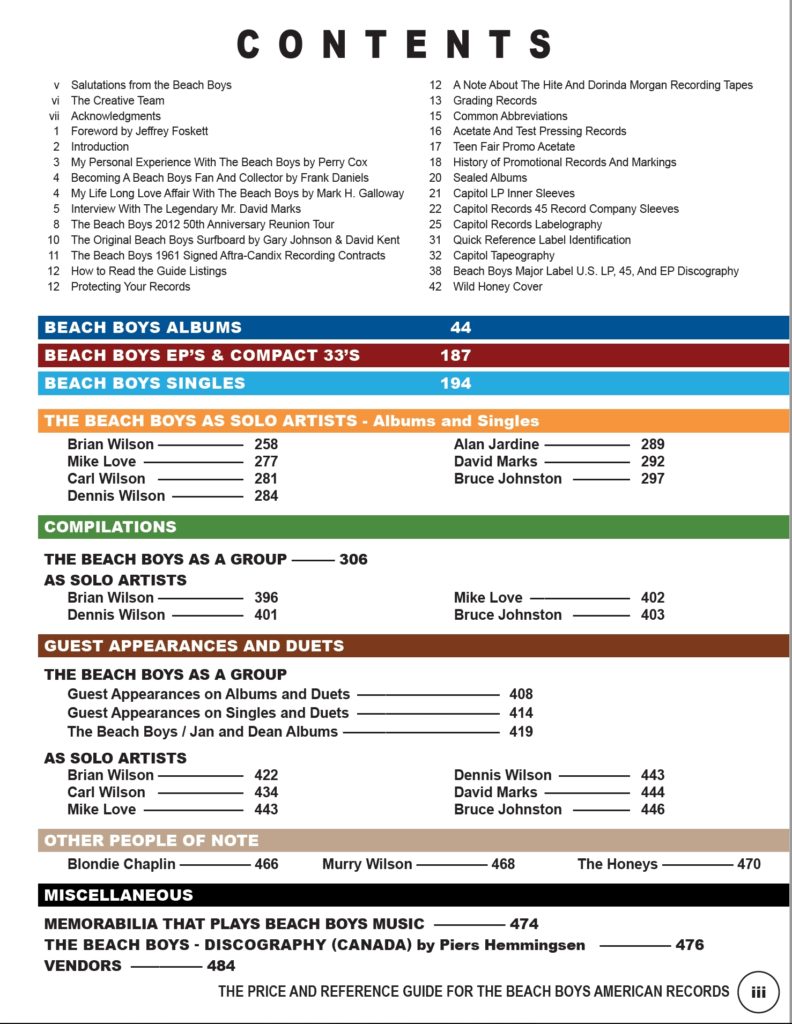 CONTENTS

v Salutations from the Beach Boys
vi The Creative Team
vii Acknowledgments
1 Foreword by Jeffrey Foskett
2 Introduction
3 My Personal Experience With The Beach Boys by Perry Cox
4 Becoming A Beach Boys Fan And Collector by Frank Daniels
4 My Life Long Love Affair With The Beach Boys by Mark H. Galloway
5 Interview With The Legendary Mr. David Marks
8 The Beach Boys 2012 50th Anniversary Reunion Tour
10 The Original Beach Boys Surfboard by Gary Johnson & David Kent
11 The Beach Boys 1961 Signed Aftra-Candix Recording Contracts
12 How to Read the Guide Listings
12 Protecting Your Records

12 A Note About The Hite And Dorinda Morgan Recording Tapes
13 Grading Records
15 Common Abbreviations
16 Acetate And Test Pressing Records
17 Teen Fair Promo Acetate
18 History of Promotional Records And Markings
20 Sealed Albums
21 Capitol LP Inner Sleeves
22 Capitol Records 45 Record Company Sleeves
25 Capitol Records Labelography
31 Quick Reference Label Identification
32 Capitol Tapeography
38 Beach Boys Major Label U.S. LP, 45, And EP Discography
42 Wild Honey Cover

BEACH BOYS ALBUMS 44
BEACH BOYS EP'S & COMPACT 33'S 187
BEACH BOYS SINGLES 194

THE BEACH BOYS AS SOLO ARTISTS - Albums and Singles
Brian Wilson 258
Mike Love 277
Carl Wilson 281
Dennis Wilson 284
Alan Jardine 289
David Marks 292
Bruce Johnston 297

COMPILATIONS
THE BEACH BOYS AS A GROUP 306
AS SOLO ARTISTS
Brian Wilson 396
Dennis Wilson 401
Mike Love 402
Bruce Johnston 403

GUEST APPEARANCES AND DUETS
THE BEACH BOYS AS A GROUP
Guest Appearances on Albums and Duets 408
Guest Appearances on Singles and Duets 414
The Beach Boys / Jan and Dean Albums 419
AS SOLO ARTISTS
Brian Wilson 422
Carl Wilson 434
Mike Love 443
Dennis Wilson 443
David Marks 444
Bruce Johnston 446

OTHER PEOPLE OF NOTE
Blondie Chaplin 466
Murry Wilson 468
The Honeys 470

MISCELLANEOUS
MEMORABILIA THAT PLAYS BEACH BOYS MUSIC 474
THE BEACH BOYS - DISCOGRAPHY (CANADA) by Piers Hemmingsen 476
VENDORS 484

THE PRICE AND REFERENCE GUIDE FOR THE BEACH BOYS AMERICAN RECORDS iii